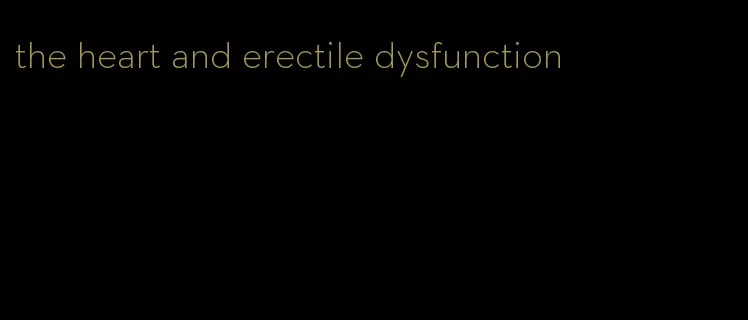 the heart and erectile dysfunction